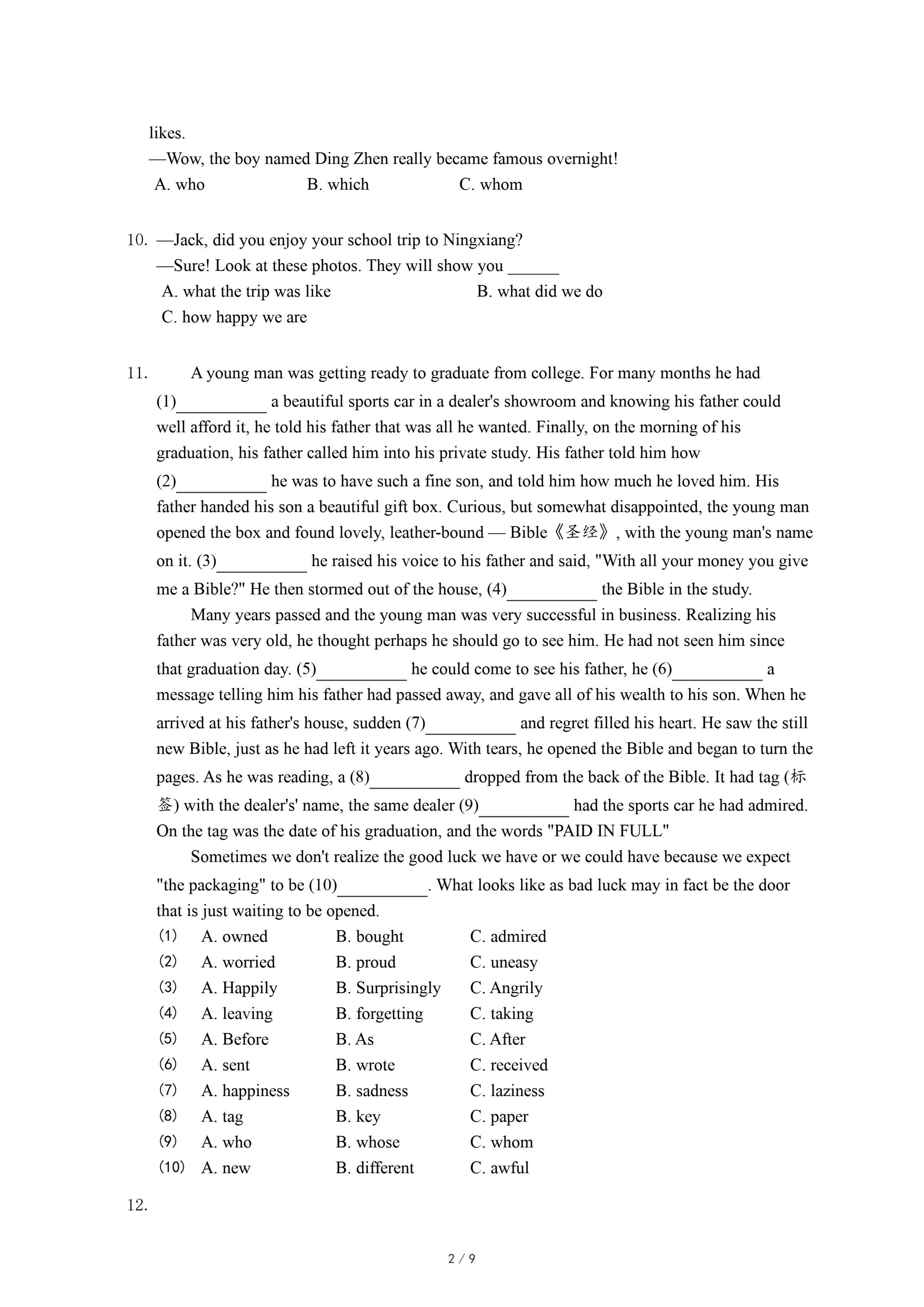 likes.
—Wow, the boy named Ding Zhen really became famous overnight!
A. who B. which C. whom

10. —Jack, did you enjoy your school trip to Ningxiang?
—Sure! Look at these photos. They will show you ______
A. what the trip was like B. what did we do
C. how happy we are

11. A young man was getting ready to graduate from college. For many months he had (1)__________ a beautiful sports car in a dealer's showroom and knowing his father could well afford it, he told his father that was all he wanted. Finally, on the morning of his graduation, his father called him into his private study. His father told him how (2)__________ he was to have such a fine son, and told him how much he loved him. His father handed his son a beautiful gift box. Curious, but somewhat disappointed, the young man opened the box and found lovely, leather-bound — Bible《圣经》, with the young man's name on it. (3)__________ he raised his voice to his father and said, "With all your money you give me a Bible?" He then stormed out of the house, (4)__________ the Bible in the study.

Many years passed and the young man was very successful in business. Realizing his father was very old, he thought perhaps he should go to see him. He had not seen him since that graduation day. (5)__________ he could come to see his father, he (6)__________ a message telling him his father had passed away, and gave all of his wealth to his son. When he arrived at his father's house, sudden (7)__________ and regret filled his heart. He saw the still new Bible, just as he had left it years ago. With tears, he opened the Bible and began to turn the pages. As he was reading, a (8)__________ dropped from the back of the Bible. It had tag (标签) with the dealer's' name, the same dealer (9)__________ had the sports car he had admired. On the tag was the date of his graduation, and the words "PAID IN FULL"

Sometimes we don't realize the good luck we have or we could have because we expect "the packaging" to be (10)__________. What looks like as bad luck may in fact be the door that is just waiting to be opened.
(1) A. owned B. bought C. admired
(2) A. worried B. proud C. uneasy
(3) A. Happily B. Surprisingly C. Angrily
(4) A. leaving B. forgetting C. taking
(5) A. Before B. As C. After
(6) A. sent B. wrote C. received
(7) A. happiness B. sadness C. laziness
(8) A. tag B. key C. paper
(9) A. who B. whose C. whom
(10) A. new B. different C. awful

12.

2 / 9